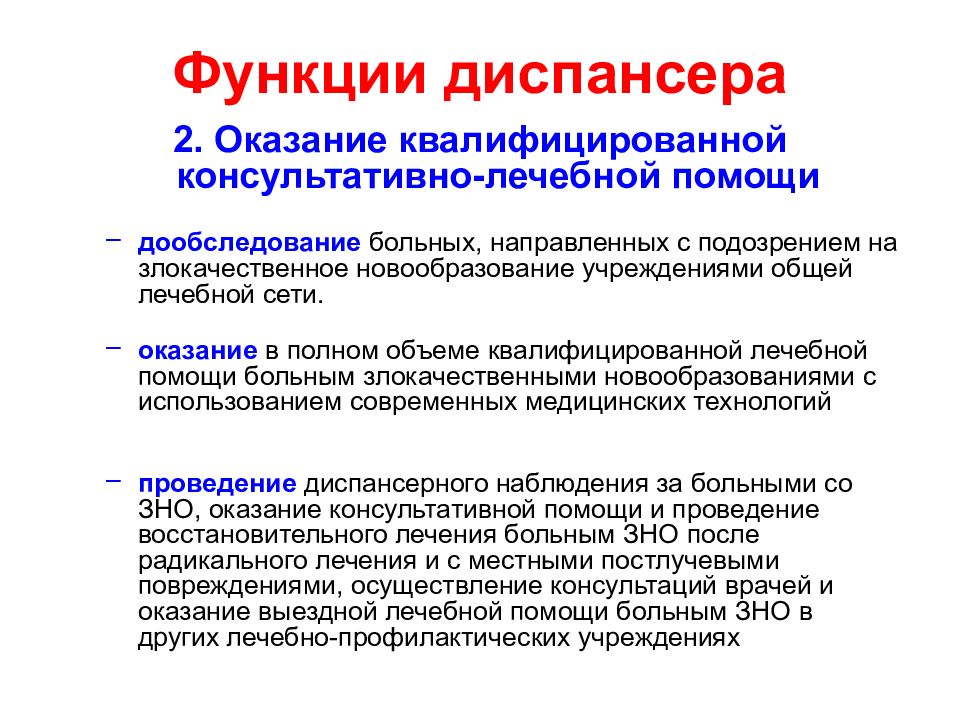 Функции диспансера

2. Оказание квалифицированной консультативно-лечебной помощи

– дообследование больных, направленных с подозрением на злокачественное новообразование учреждениями общей лечебной сети.

– оказание в полном объеме квалифицированной лечебной помощи больным злокачественными новообразованиями с использованием современных медицинских технологий

– проведение диспансерного наблюдения за больными со ЗНО, оказание консультативной помощи и проведение восстановительного лечения больным ЗНО после радикального лечения и с местными постлучевыми повреждениями, осуществление консультаций врачей и оказание выездной лечебной помощи больным ЗНО в других лечебно-профилактических учреждениях